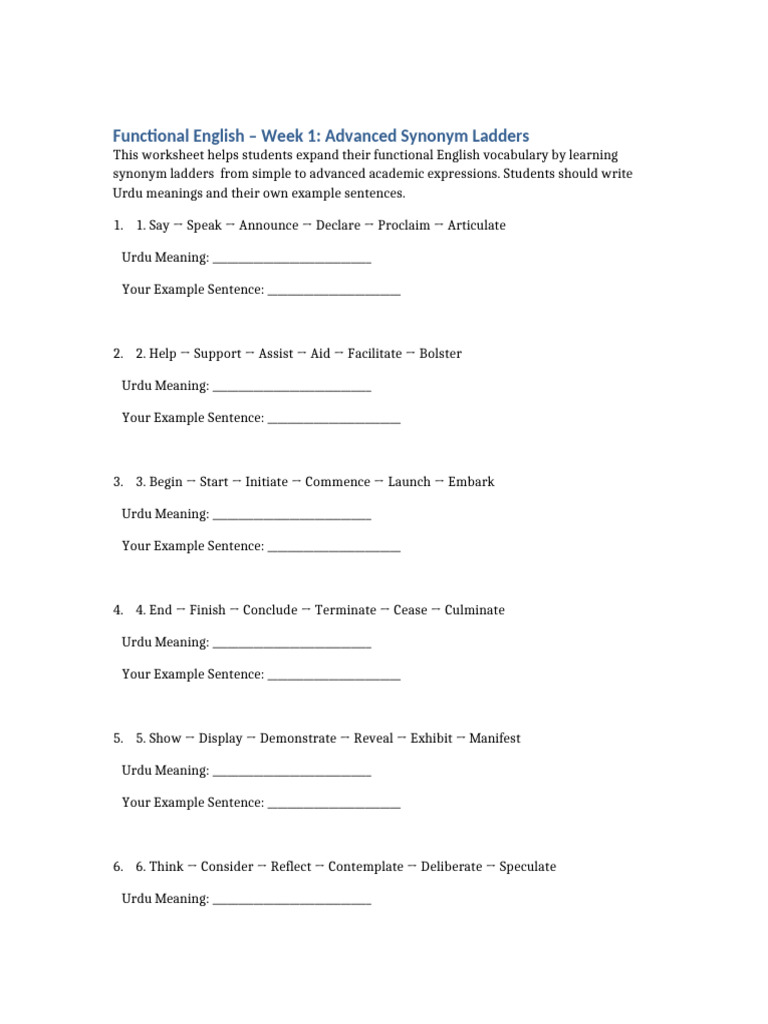 Functional English – Week 1: Advanced Synonym Ladders

This worksheet helps students expand their functional English vocabulary by learning synonym ladders from simple to advanced academic expressions. Students should write Urdu meanings and their own example sentences.

1. 1. Say → Speak → Announce → Declare → Proclaim → Articulate

Urdu Meaning: ____

Your Example Sentence: ____

2. 2. Help → Support → Assist → Aid → Facilitate → Bolster

Urdu Meaning: ____

Your Example Sentence: ____

3. 3. Begin → Start → Initiate → Commence → Launch → Embark

Urdu Meaning: ____

Your Example Sentence: ____

4. 4. End → Finish → Conclude → Terminate → Cease → Culminate

Urdu Meaning: ____

Your Example Sentence: ____

5. 5. Show → Display → Demonstrate → Reveal → Exhibit → Manifest

Urdu Meaning: ____

Your Example Sentence: ____

6. 6. Think → Consider → Reflect → Contemplate → Deliberate → Speculate

Urdu Meaning: ____